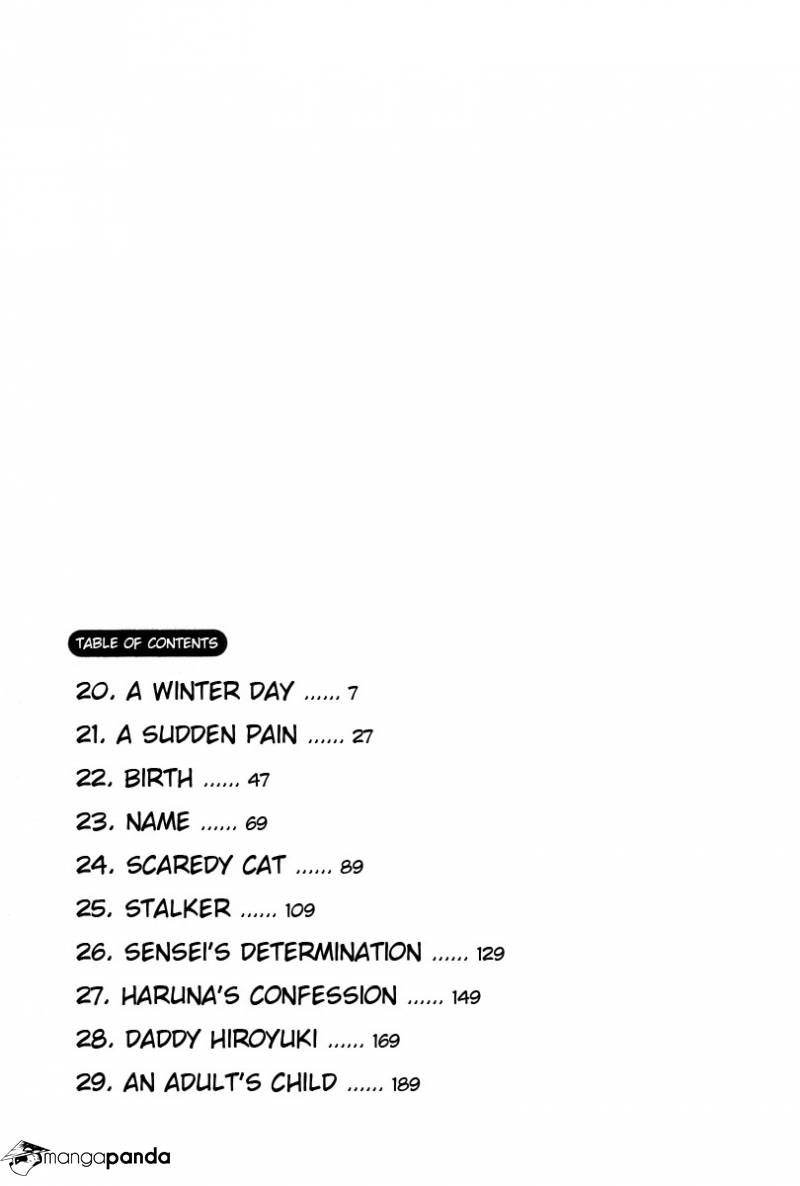 TABLE OF CONTENTS

20. A WINTER DAY ...... 7

21. A SUDDEN PAIN ...... 27

22. BIRTH ...... 47

23. NAME ...... 69

24. SCAREDY CAT ...... 89

25. STALKER ...... 109

26. SENSEI'S DETERMINATION ...... 129

27. HARUNA'S CONFESSION ...... 149

28. DADDY HIROYUKI ...... 169

29. AN ADULT'S CHILD ...... 189

mangapanda